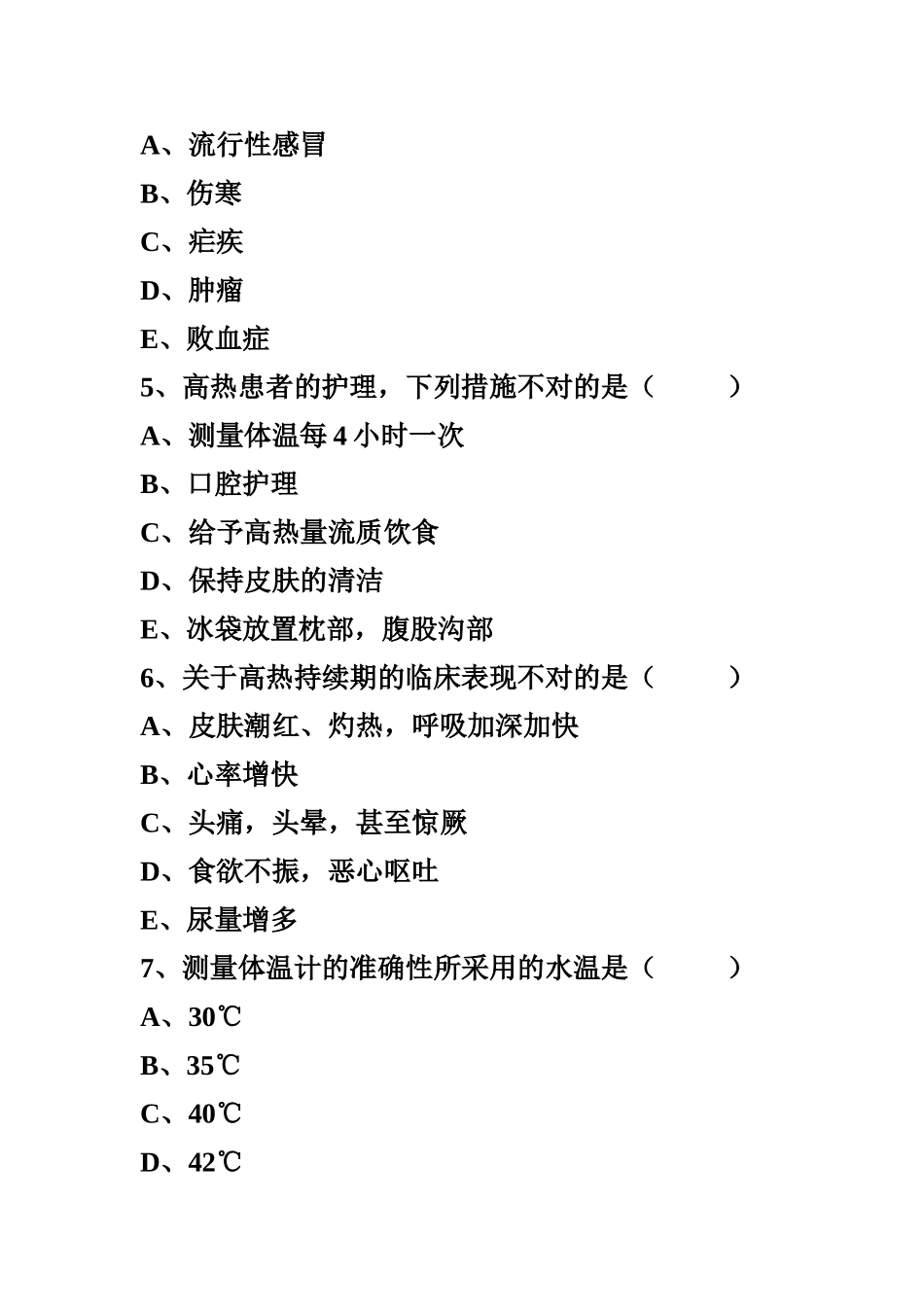 A、流行性感冒

B、伤寒

C、疟疾

D、肿瘤

E、败血症

5、高热患者的护理，下列措施不对的是（ ）

A、测量体温每 4 小时一次

B、口腔护理

C、给予高热量流质饮食

D、保持皮肤的清洁

E、冰袋放置枕部，腹股沟部

6、关于高热持续期的临床表现不对的是（ ）

A、皮肤潮红、灼热，呼吸加深加快

B、心率增快

C、头痛，头晕，甚至惊厥

D、食欲不振，恶心呕吐

E、尿量增多

7、测量体温计的准确性所采用的水温是（ ）

A、30℃

B、35℃

C、40℃

D、42℃